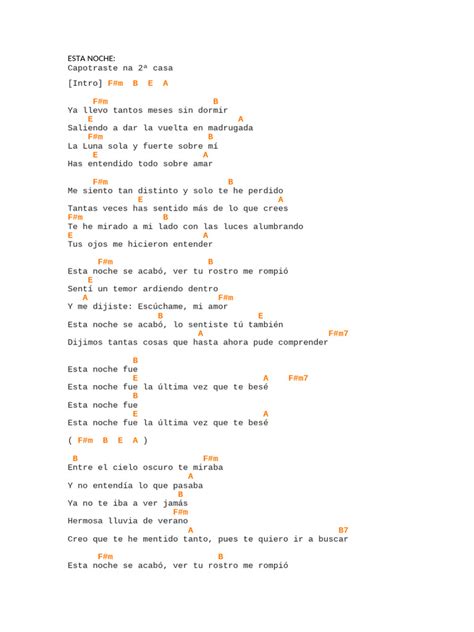 ESTA NOCHE:
Capotraste na 2ª casa

[Intro] F#m B E A

F#m B
Ya llevo tantos meses sin dormir
E A
Saliendo a dar la vuelta en madrugada
F#m B
La Luna sola y fuerte sobre mí
E A
Has entendido todo sobre amar

F#m B
Me siento tan distinto y solo te he perdido
E A
Tantas veces has sentido más de lo que crees
F#m B
Te he mirado a mi lado con las luces alumbrando
E A
Tus ojos me hicieron entender

F#m B
Esta noche se acabó, ver tu rostro me rompió
E
Sentí un temor ardiendo dentro
A F#m
Y me dijiste: Escúchame, mi amor
B E
Esta noche se acabó, lo sentiste tú también
A F#m7
Dijimos tantas cosas que hasta ahora pude comprender

B
Esta noche fue
E A F#m7
Esta noche fue la última vez que te besé
B
Esta noche fue
E A
Esta noche fue la última vez que te besé

( F#m B E A )

B F#m
Entre el cielo oscuro te miraba
A
Y no entendía lo que pasaba
B
Ya no te iba a ver jamás
F#m
Hermosa lluvia de verano
A B7
Creo que te he mentido tanto, pues te quiero ir a buscar

F#m B
Esta noche se acabó, ver tu rostro me rompió